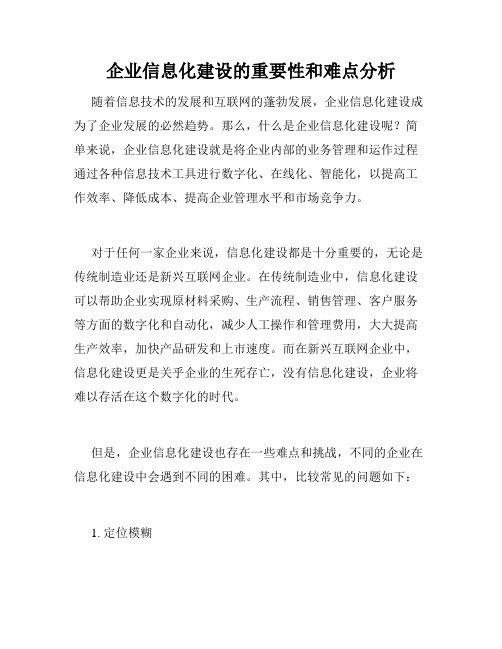 企业信息化建设的重要性和难点分析

随着信息技术的发展和互联网的蓬勃发展，企业信息化建设成为了企业发展的必然趋势。那么，什么是企业信息化建设呢？简单来说，企业信息化建设就是将企业内部的业务管理和运作过程通过各种信息技术工具进行数字化、在线化、智能化，以提高工作效率、降低成本、提高企业管理水平和市场竞争力。

对于任何一家企业来说，信息化建设都是十分重要的，无论是传统制造业还是新兴互联网企业。在传统制造业中，信息化建设可以帮助企业实现原材料采购、生产流程、销售管理、客户服务等方面的数字化和自动化，减少人工操作和管理费用，大大提高生产效率，加快产品研发和上市速度。而在新兴互联网企业中，信息化建设更是关乎企业的生死存亡，没有信息化建设，企业将难以存活在这个数字化的时代。

但是，企业信息化建设也存在一些难点和挑战，不同的企业在信息化建设中会遇到不同的困难。其中，比较常见的问题如下：

1. 定位模糊